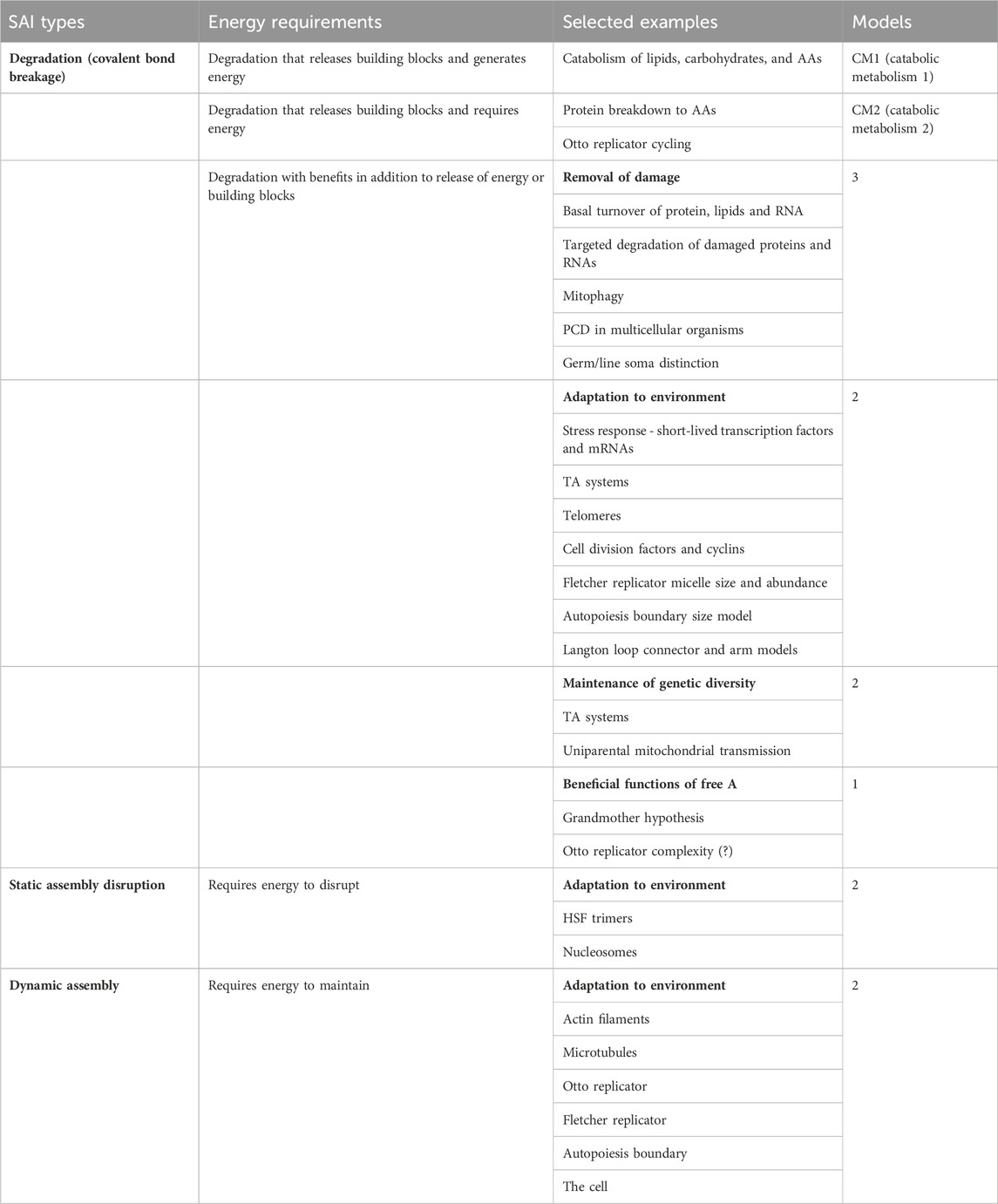 | SAI types | Energy requirements | Selected examples | Models |
|---|---|---|---|
| **Degradation (covalent bond breakage)** | Degradation that releases building blocks and generates energy | Catabolism of lipids, carbohydrates, and AAs | CM1 (catabolic metabolism 1) |
| | Degradation that releases building blocks and requires energy | Protein breakdown to AAs | CM2 (catabolic metabolism 2) |
| | | Otto replicator cycling | |
| | Degradation with benefits in addition to release of energy or building blocks | **Removal of damage** | 3 |
| | | Basal turnover of protein, lipids and RNA | |
| | | Targeted degradation of damaged proteins and RNAs | |
| | | Mitophagy | |
| | | PCD in multicellular organisms | |
| | | Germ/line soma distinction | |
| | | **Adaptation to environment** | 2 |
| | | Stress response - short-lived transcription factors and mRNAs | |
| | | TA systems | |
| | | Telomeres | |
| | | Cell division factors and cyclins | |
| | | Fletcher replicator micelle size and abundance | |
| | | Autopoiesis boundary size model | |
| | | Langton loop connector and arm models | |
| | | **Maintenance of genetic diversity** | 2 |
| | | TA systems | |
| | | Uniparental mitochondrial transmission | |
| | | **Beneficial functions of free A** | 1 |
| | | Grandmother hypothesis | |
| | | Otto replicator complexity (?) | |
| **Static assembly disruption** | Requires energy to disrupt | **Adaptation to environment** | 2 |
| | | HSF trimers | |
| | | Nucleosomes | |
| **Dynamic assembly** | Requires energy to maintain | **Adaptation to environment** | 2 |
| | | Actin filaments | |
| | | Microtubules | |
| | | Otto replicator | |
| | | Fletcher replicator | |
| | | Autopoiesis boundary | |
| | | The cell | |